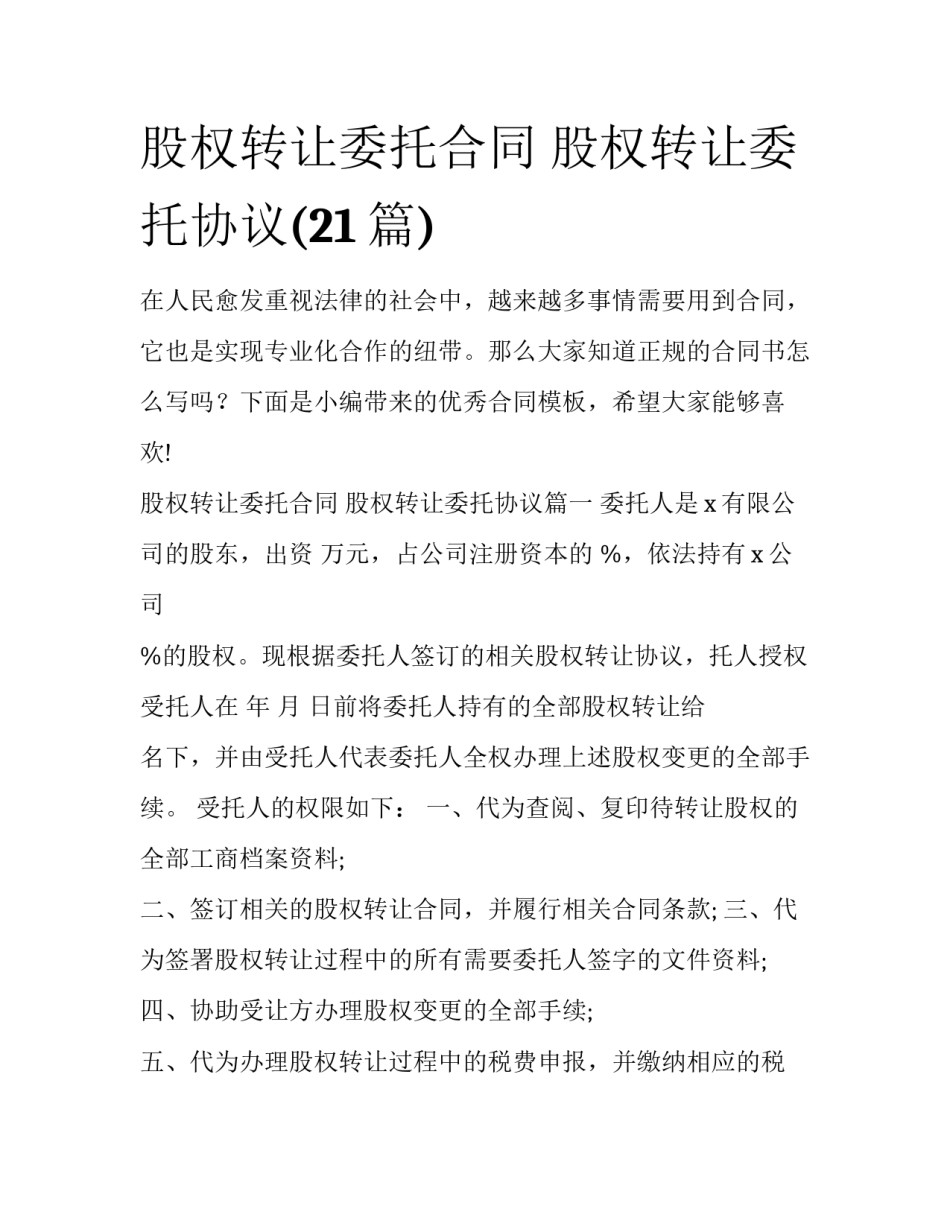 股权转让委托合同 股权转让委托协议(21 篇)

在人民愈发重视法律的社会中，越来越多事情需要用到合同，它也是实现专业化合作的纽带。那么大家知道正规的合同书怎么写吗？下面是小编带来的优秀合同模板，希望大家能够喜欢!

股权转让委托合同 股权转让委托协议篇一 委托人是 x 有限公司的股东，出资 万元，占公司注册资本的 %，依法持有 x 公司

%的股权。现根据委托人签订的相关股权转让协议，托人授权受托人在 年 月 日前将委托人持有的全部股权转让给

名下，并由受托人代表委托人全权办理上述股权变更的全部手续。 受托人的权限如下： 一、代为查阅、复印待转让股权的全部工商档案资料;

二、签订相关的股权转让合同，并履行相关合同条款; 三、代为签署股权转让过程中的所有需要委托人签字的文件资料;

四、协助受让方办理股权变更的全部手续;

五、代为办理股权转让过程中的税费申报，并缴纳相应的税